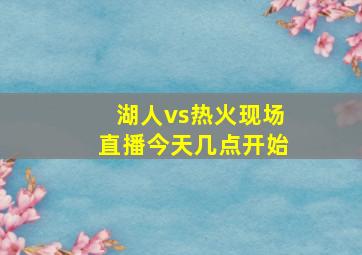 湖人vs热火现场直播今天几点开始